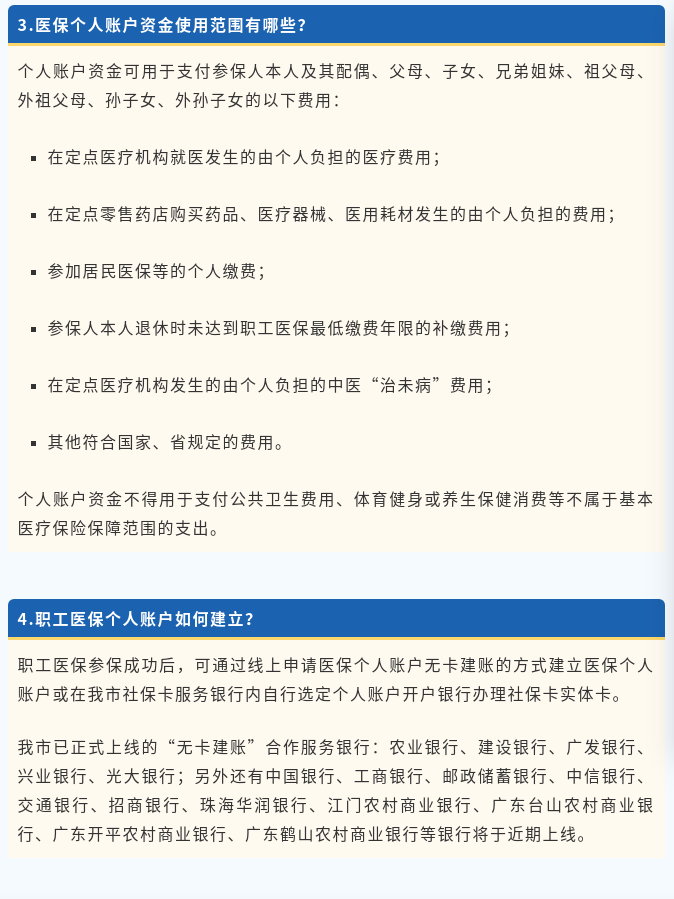 3.医保个人账户资金使用范围有哪些？

个人账户资金可用于支付参保人本人及其配偶、父母、子女、兄弟姐妹、祖父母、外祖父母、孙子女、外孙子女的以下费用：

▪ 在定点医疗机构就医发生的由个人负担的医疗费用；

▪ 在定点零售药店购买药品、医疗器械、医用耗材发生的由个人负担的费用；

▪ 参加居民医保等的个人缴费；

▪ 参保人本人退休时未达到职工医保最低缴费年限的补缴费用；

▪ 在定点医疗机构发生的由个人负担的中医“治未病”费用；

▪ 其他符合国家、省规定的费用。

个人账户资金不得用于支付公共卫生费用、体育健身或养生保健消费等不属于基本医疗保险保障范围的支出。

4.职工医保个人账户如何建立？

职工医保参保成功后，可通过线上申请医保个人账户无卡建账的方式建立医保个人账户或在我市社保卡服务银行内自行选定个人账户开户银行办理社保卡实体卡。

我市已正式上线的“无卡建账”合作服务银行：农业银行、建设银行、广发银行、兴业银行、光大银行；另外还有中国银行、工商银行、邮政储蓄银行、中信银行、交通银行、招商银行、珠海华润银行、江门农村商业银行、广东台山农村商业银行、广东开平农村商业银行、广东鹤山农村商业银行等银行将于近期上线。